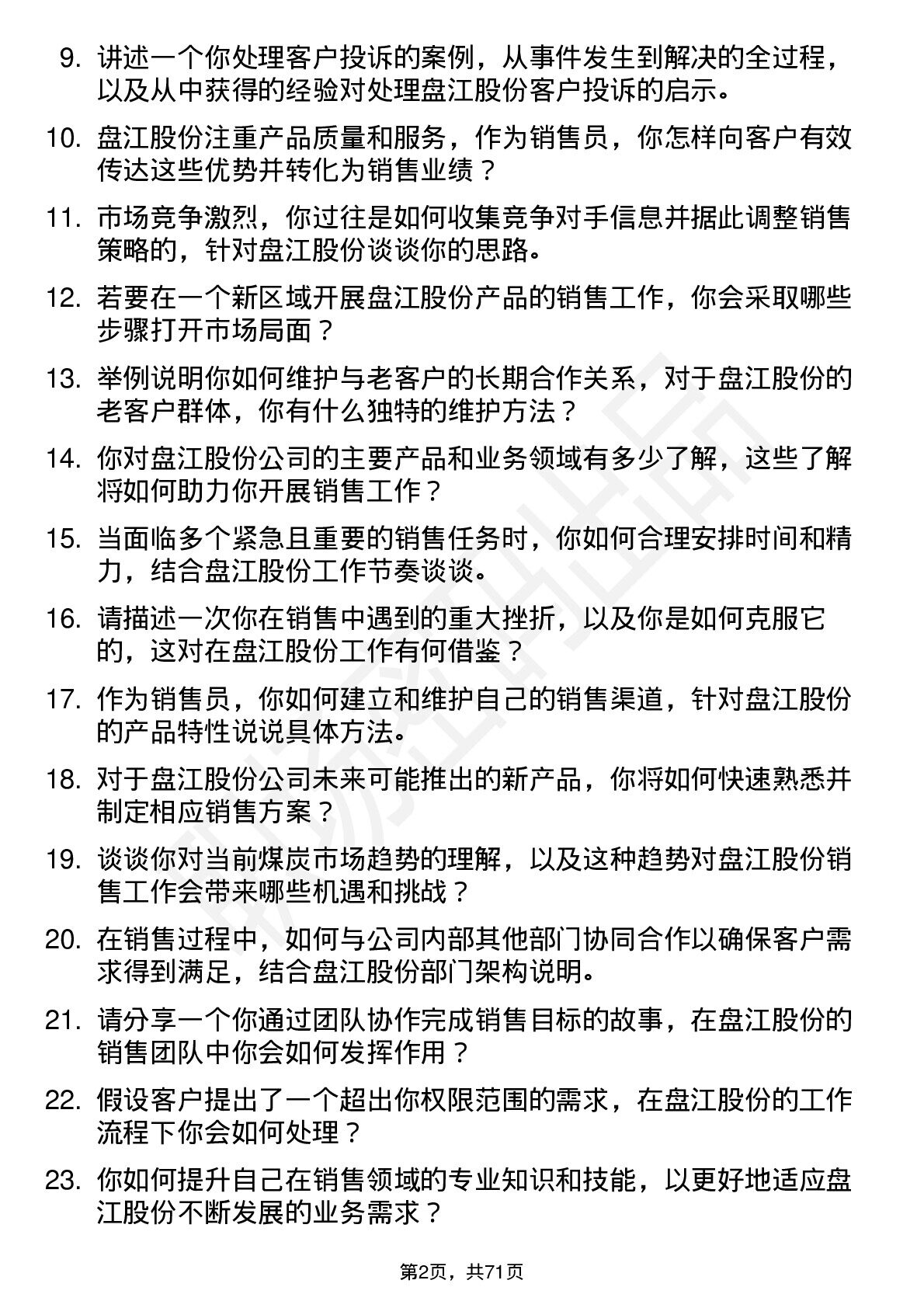 9. 讲述一个你处理客户投诉的案例，从事件发生到解决的全过程，以及从中获得的经验对处理盘江股份客户投诉的启示。

10. 盘江股份注重产品质量和服务，作为销售员，你怎样向客户有效传达这些优势并转化为销售业绩？

11. 市场竞争激烈，你过往是如何收集竞争对手信息并据此调整销售策略的，针对盘江股份谈谈你的思路。

12. 若要在一个新区域开展盘江股份产品的销售工作，你会采取哪些步骤打开市场局面？

13. 举例说明你如何维护与老客户的长期合作关系，对于盘江股份的老客户群体，你有什么独特的维护方法？

14. 你对盘江股份公司的主要产品和业务领域有多少了解，这些了解将如何助力你开展销售工作？

15. 当面临多个紧急且重要的销售任务时，你如何合理安排时间和精力，结合盘江股份工作节奏谈谈。

16. 请描述一次你在销售中遇到的重大挫折，以及你是如何克服它的，这对在盘江股份工作有何借鉴？

17. 作为销售员，你如何建立和维护自己的销售渠道，针对盘江股份的产品特性说说具体方法。

18. 对于盘江股份公司未来可能推出的新产品，你将如何快速熟悉并制定相应销售方案？

19. 谈谈你对当前煤炭市场趋势的理解，以及这种趋势对盘江股份销售工作会带来哪些机遇和挑战？

20. 在销售过程中，如何与公司内部其他部门协同合作以确保客户需求得到满足，结合盘江股份部门架构说明。

21. 请分享一个你通过团队协作完成销售目标的故事，在盘江股份的销售团队中你会如何发挥作用？

22. 假设客户提出了一个超出你权限范围的需求，在盘江股份的工作流程下你会如何处理？

23. 你如何提升自己在销售领域的专业知识和技能，以更好地适应盘江股份不断发展的业务需求？

第2页，共71页